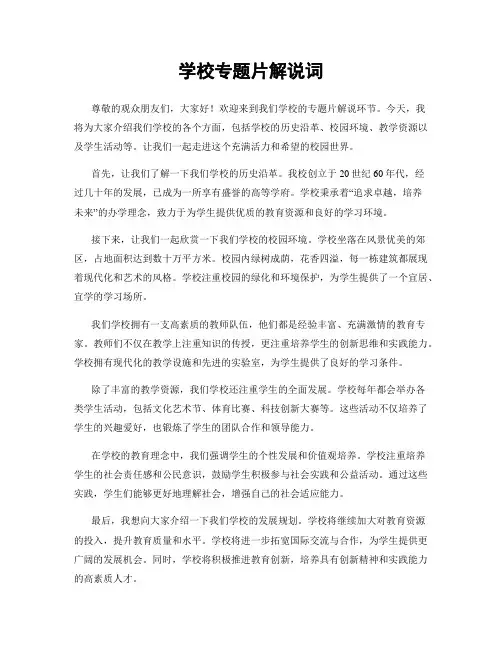 学校专题片解说词

尊敬的观众朋友们，大家好！欢迎来到我们学校的专题片解说环节。今天，我将为大家介绍我们学校的各个方面，包括学校的历史沿革、校园环境、教学资源以及学生活动等。让我们一起走进这个充满活力和希望的校园世界。

首先，让我们了解一下我们学校的历史沿革。我校创立于20世纪60年代，经过几十年的发展，已成为一所享有盛誉的高等学府。学校秉承着“追求卓越，培养未来”的办学理念，致力于为学生提供优质的教育资源和良好的学习环境。

接下来，让我们一起欣赏一下我们学校的校园环境。学校坐落在风景优美的郊区，占地面积达到数十万平方米。校园内绿树成荫，花香四溢，每一栋建筑都展现着现代化和艺术的风格。学校注重校园的绿化和环境保护，为学生提供了一个宜居、宜学的学习场所。

我们学校拥有一支高素质的教师队伍，他们都是经验丰富、充满激情的教育专家。教师们不仅在教学上注重知识的传授，更注重培养学生的创新思维和实践能力。学校拥有现代化的教学设施和先进的实验室，为学生提供了良好的学习条件。

除了丰富的教学资源，我们学校还注重学生的全面发展。学校每年都会举办各类学生活动，包括文化艺术节、体育比赛、科技创新大赛等。这些活动不仅培养了学生的兴趣爱好，也锻炼了学生的团队合作和领导能力。

在学校的教育理念中，我们强调学生的个性发展和价值观培养。学校注重培养学生的社会责任感和公民意识，鼓励学生积极参与社会实践和公益活动。通过这些实践，学生们能够更好地理解社会，增强自己的社会适应能力。

最后，我想向大家介绍一下我们学校的发展规划。学校将继续加大对教育资源的投入，提升教育质量和水平。学校将进一步拓宽国际交流与合作，为学生提供更广阔的发展机会。同时，学校将积极推进教育创新，培养具有创新精神和实践能力的高素质人才。